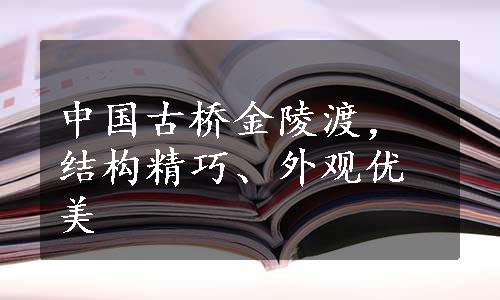 中国古桥金陵渡，结构精巧、外观优美